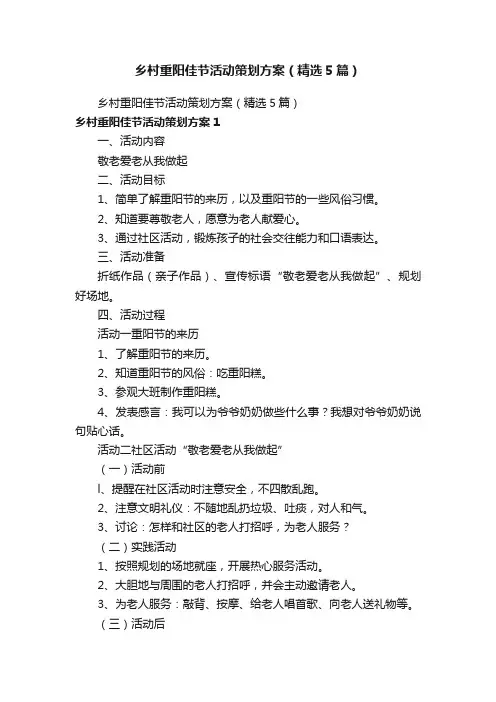 乡村重阳佳节活动策划方案（精选5篇）

乡村重阳佳节活动策划方案（精选5篇）

乡村重阳佳节活动策划方案1

一、活动内容

敬老爱老从我做起

二、活动目标

1、简单了解重阳节的来历，以及重阳节的一些风俗习惯。

2、知道要尊敬老人，愿意为老人献爱心。

3、通过社区活动，锻炼孩子的社会交往能力和口语表达。

三、活动准备

折纸作品（亲子作品）、宣传标语“敬老爱老从我做起”、规划好场地。

四、活动过程

活动一重阳节的来历

1、了解重阳节的来历。

2、知道重阳节的风俗：吃重阳糕。

3、参观大班制作重阳糕。

4、发表感言：我可以为爷爷奶奶做些什么事？我想对爷爷奶奶说句贴心话。

活动二社区活动“敬老爱老从我做起”

（一）活动前

l、提醒在社区活动时注意安全，不四散乱跑。

2、注意文明礼仪：不随地乱扔垃圾、吐痰，对人和气。

3、讨论：怎样和社区的老人打招呼，为老人服务？

（二）实践活动

1、按照规划的场地就座，开展热心服务活动。

2、大胆地与周围的老人打招呼，并会主动邀请老人。

3、为老人服务：敲背、按摩、给老人唱首歌、向老人送礼物等。

（三）活动后